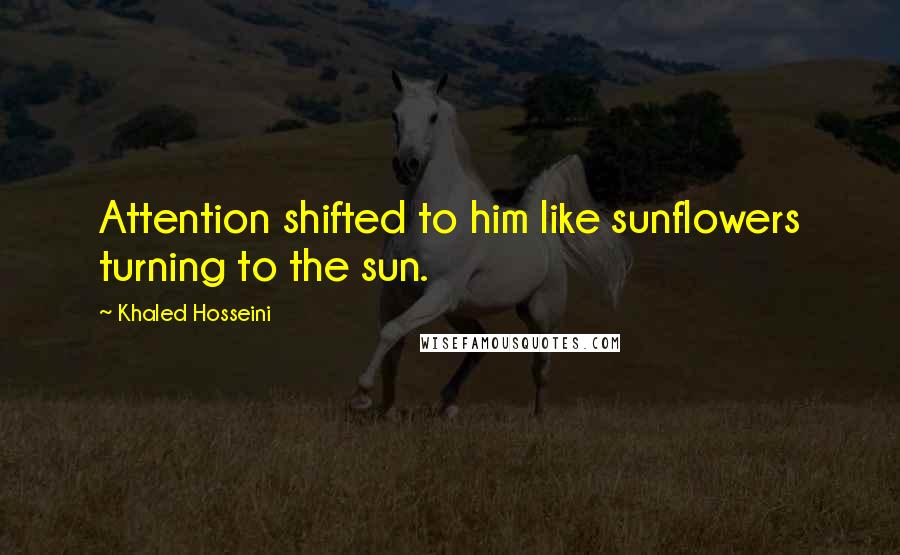 Attention shifted to him like sunflowers turning to the sun.

~ Khaled Hosseini

WISEFAMOUSQUOTES.COM